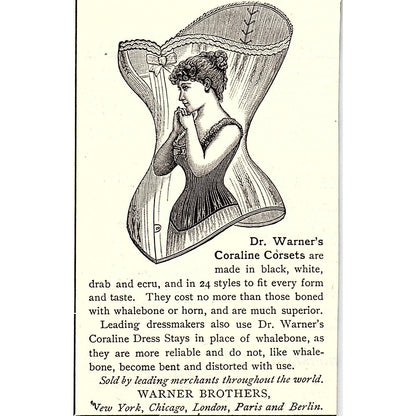 Dr. Warner's Coraline Corsets are made in black, white, drab and ecru, and in 24 styles to fit every form and taste. They cost no more than those boned with whalebone or horn, and are much superior.

Leading dressmakers also use Dr. Warner's Coraline Dress Stays in place of whalebone, as they are more reliable and do not, like whalebone, become bent and distorted with use.

Sold by leading merchants throughout the world.

WARNER BROTHERS,

New York, Chicago, London, Paris and Berlin.